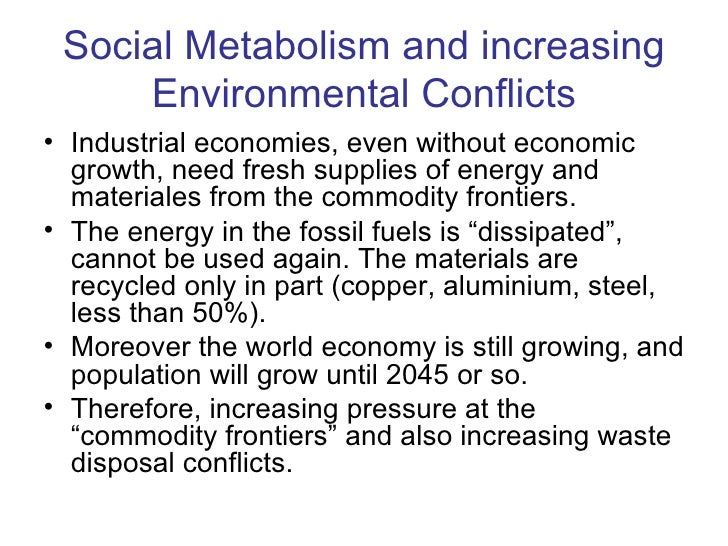 Social Metabolism and increasing Environmental Conflicts

• Industrial economies, even without economic growth, need fresh supplies of energy and materiales from the commodity frontiers.
• The energy in the fossil fuels is "dissipated", cannot be used again. The materials are recycled only in part (copper, aluminium, steel, less than 50%).
• Moreover the world economy is still growing, and population will grow until 2045 or so.
• Therefore, increasing pressure at the "commodity frontiers" and also increasing waste disposal conflicts.